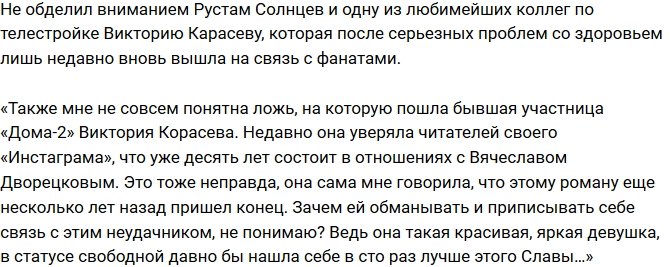 Не обделил вниманием Рустам Солнцев и одну из любимейших коллег по телестройке Викторию Карасеву, которая после серьезных проблем со здоровьем лишь недавно вновь вышла на связь с фанатами.

«Также мне не совсем понятна ложь, на которую пошла бывшая участница «Дома-2» Виктория Корасева. Недавно она уверяла читателей своего «Инстаграма», что уже десять лет состоит в отношениях с Вячеславом Дворецковым. Это тоже неправда, она сама мне говорила, что этому роману еще несколько лет назад пришел конец. Зачем ей обманывать и приписывать себе связь с этим неудачником, не понимаю? Ведь она такая красивая, яркая девушка, в статусе свободной давно бы нашла себе в сто раз лучше этого Славы...»